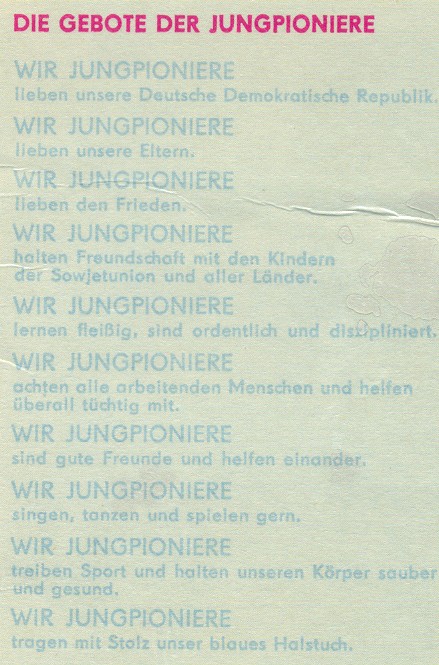 DIE GEBOTE DER JUNGPIONIERE

WIR JUNGPIONIERE
lieben unsere Deutsche Demokratische Republik.

WIR JUNGPIONIERE
lieben unsere Eltern.

WIR JUNGPIONIERE
lieben den Frieden.

WIR JUNGPIONIERE
halten Freundschaft mit den Kindern der Sowjetunion und aller Länder.

WIR JUNGPIONIERE
lernen fleißig, sind ordentlich und diszipliniert.

WIR JUNGPIONIERE
achten alle arbeitenden Menschen und helfen überall tüchtig mit.

WIR JUNGPIONIERE
sind gute Freunde und helfen einander.

WIR JUNGPIONIERE
singen, tanzen und spielen gern.

WIR JUNGPIONIERE
treiben Sport und halten unseren Körper sauber und gesund.

WIR JUNGPIONIERE
tragen mit Stolz unser blaues Halstuch.